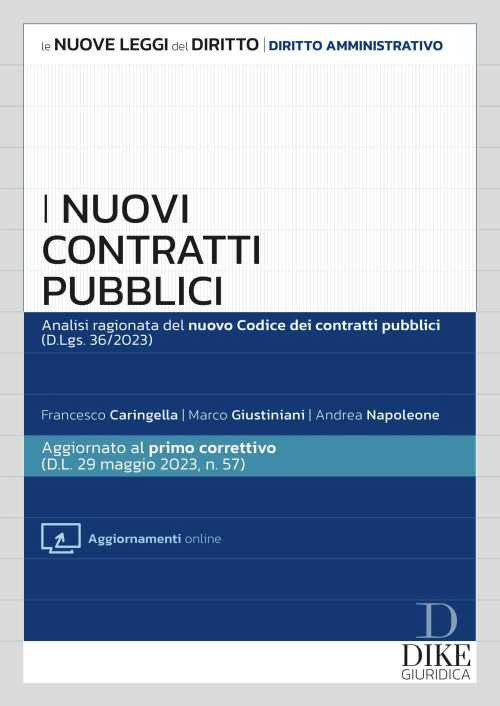 le NUOVE LEGGI del DIRITTO | DIRITTO AMMINISTRATIVO

I NUOVI CONTRATTI PUBBLICI

Analisi ragionata del nuovo Codice dei contratti pubblici (D.Lgs. 36/2023)

Francesco Caringella | Marco Giustiniani | Andrea Napoleone

Aggiornato al primo correttivo (D.L. 29 maggio 2023, n. 57)

Aggiornamenti online

D
DIKE
GIURIDICA